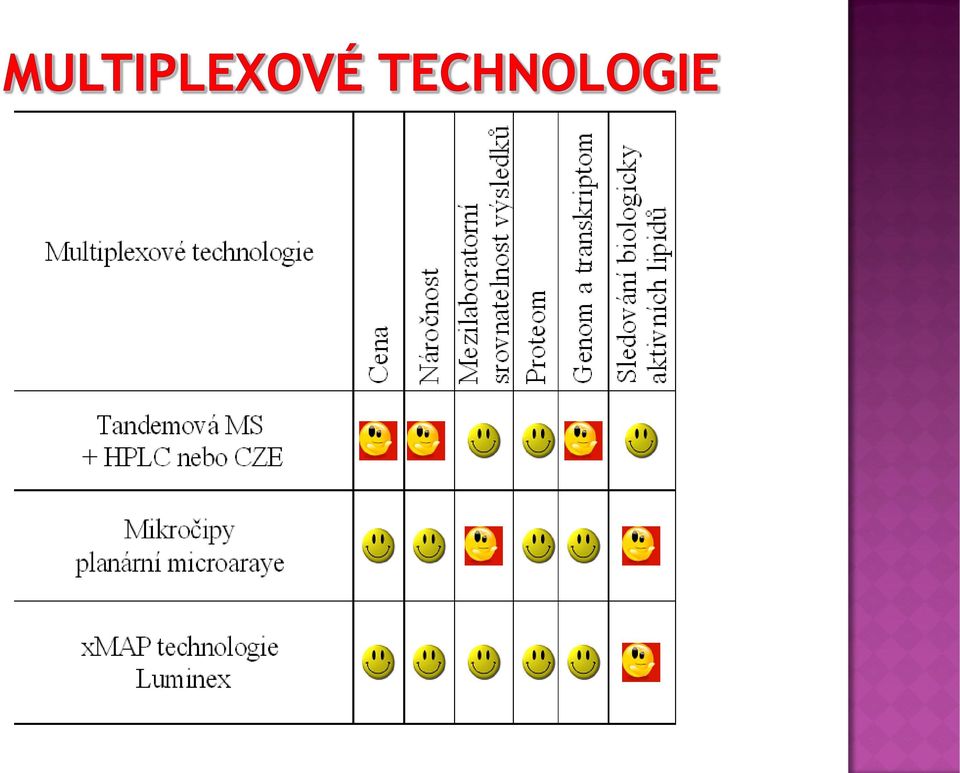 MULTIPLEXOVÉ TECHNOLOGIE

| Multiplexové technologie | Cena | Náročnost | Mezilaboratorní srovnatelnost výsledků | Proteom | Genom a transkriptom | Sledování biologicky aktivních lipidů |
|---|---|---|---|---|---|---|
| Tandemová MS + HPLC nebo CZE | | | | | | |
| Mikročipy planární microaraye | | | | | | |
| xMAP technologie Luminex | | | | | | |